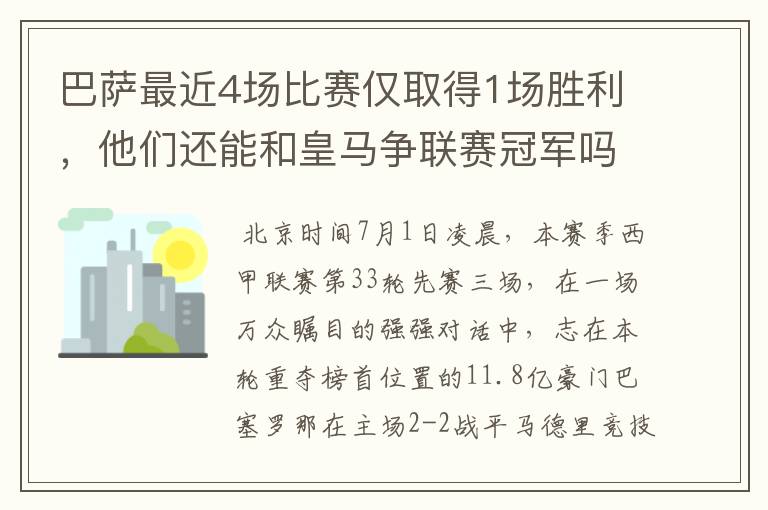 巴萨最近4场比赛仅取得1场胜利，他们还能和皇马争联赛冠军吗

北京时间7月1日凌晨，本赛季西甲联赛第33轮先赛三场，在一场万众瞩目的强强对话中，志在本轮重夺榜首位置的11.8亿豪门巴塞罗那在主场2-2战平马德里竞技